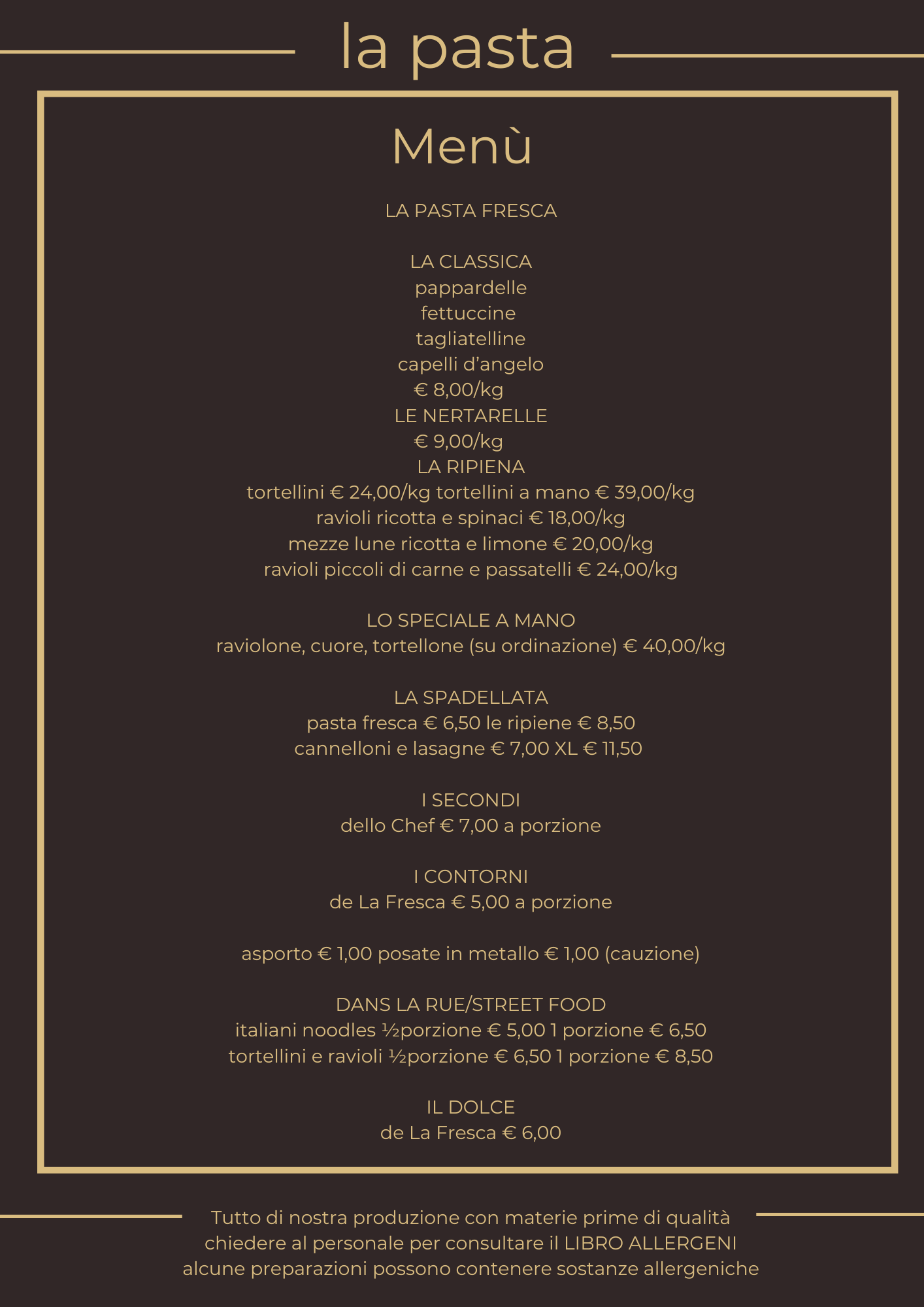 la pasta

Menù

LA PASTA FRESCA

LA CLASSICA
pappardelle
fettuccine
tagliatelline
capelli d'angelo
€ 8,00/kg
LE NERTARELLE
€ 9,00/kg
LA RIPIENA
tortellini € 24,00/kg tortellini a mano € 39,00/kg
ravioli ricotta e spinaci € 18,00/kg
mezze lune ricotta e limone € 20,00/kg
ravioli piccoli di carne e passatelli € 24,00/kg

LO SPECIALE A MANO
raviolone, cuore, tortellone (su ordinazione) € 40,00/kg

LA SPADELLATA
pasta fresca € 6,50 le ripiene € 8,50
cannelloni e lasagne € 7,00 XL € 11,50

I SECONDI
dello Chef € 7,00 a porzione

I CONTORNI
de La Fresca € 5,00 a porzione

asporto € 1,00 posate in metallo € 1,00 (cauzione)

DANS LA RUE/STREET FOOD
italiani noodles ½porzione € 5,00 1 porzione € 6,50
tortellini e ravioli ½porzione € 6,50 1 porzione € 8,50

IL DOLCE
de La Fresca € 6,00

Tutto di nostra produzione con materie prime di qualità
chiedere al personale per consultare il LIBRO ALLERGENI
alcune preparazioni possono contenere sostanze allergeniche